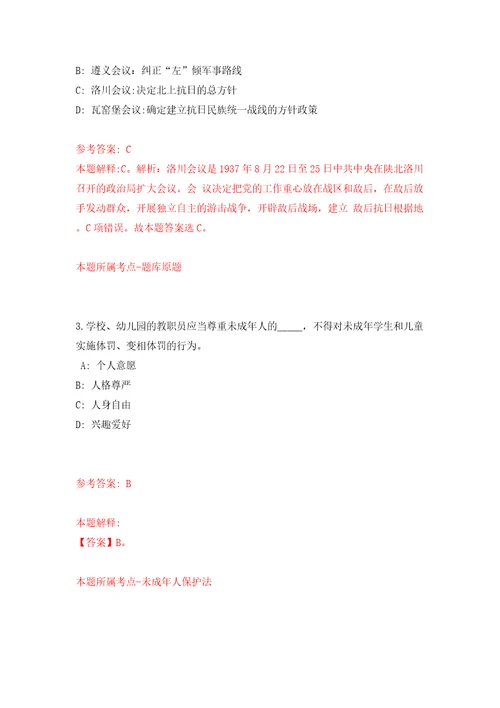 B: 遵义会议：纠正“左”倾军事路线
C: 洛川会议:决定北上抗日的总方针
D: 瓦窑堡会议:确定建立抗日民族统一战线的方针政策

参考答案: C
本题解释:C。解析：洛川会议是 1937 年 8 月 22 日至 25 日中共中央在陕北洛川召开的政治局扩大会议。会 议决定把党的工作重心放在战区和敌后，在敌后放手发动群众，开展独立自主的游击战争，开辟敌后战场，建立 敌后抗日根据地。C 项错误。故本题答案选 C。

本题所属考点-题库原题

3.学校、幼儿园的教职员应当尊重未成年人的_____，不得对未成年学生和儿童实施体罚、变相体罚的行为。
A: 个人意愿
B: 人格尊严
C: 人身自由
D: 兴趣爱好

参考答案: B

本题解释:
【答案】B。

本题所属考点-未成年人保护法